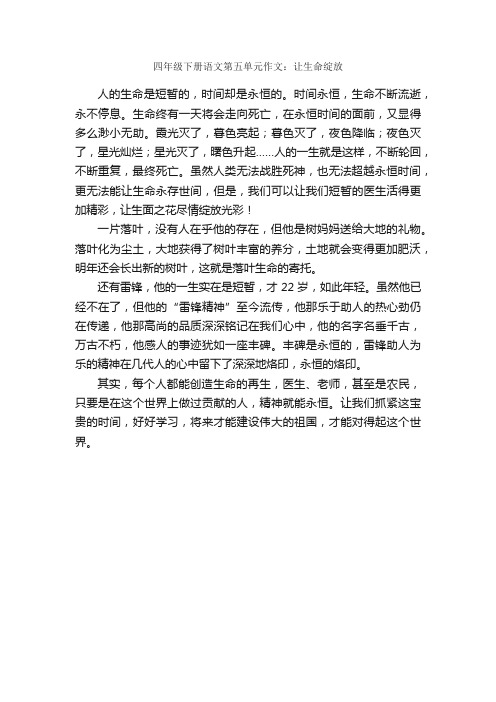 四年级下册语文第五单元作文：让生命绽放

人的生命是短暂的，时间却是永恒的。时间永恒，生命不断流逝，永不停息。生命终有一天将会走向死亡，在永恒时间的面前，又显得多么渺小无助。霞光灭了，暮色亮起；暮色灭了，夜色降临；夜色灭了，星光灿烂；星光灭了，曙色升起……人的一生就是这样，不断轮回，不断重复，最终死亡。虽然人类无法战胜死神，也无法超越永恒时间，更无法能让生命永存世间，但是，我们可以让我们短暂的医生活得更加精彩，让生面之花尽情绽放光彩！

一片落叶，没有人在乎他的存在，但他是树妈妈送给大地的礼物。落叶化为尘土，大地获得了树叶丰富的养分，土地就会变得更加肥沃，明年还会长出新的树叶，这就是落叶生命的寄托。

还有雷锋，他的一生实在是短暂，才 22 岁，如此年轻。虽然他已经不在了，但他的“雷锋精神”至今流传，他那乐于助人的热心劲仍在传递，他那高尚的品质深深铭记在我们心中，他的名字名垂千古，万古不朽，他感人的事迹犹如一座丰碑。丰碑是永恒的，雷锋助人为乐的精神在几代人的心中留下了深深地烙印，永恒的烙印。

其实，每个人都能创造生命的再生，医生、老师，甚至是农民，只要是在这个世界上做过贡献的人，精神就能永恒。让我们抓紧这宝贵的时间，好好学习，将来才能建设伟大的祖国，才能对得起这个世界。